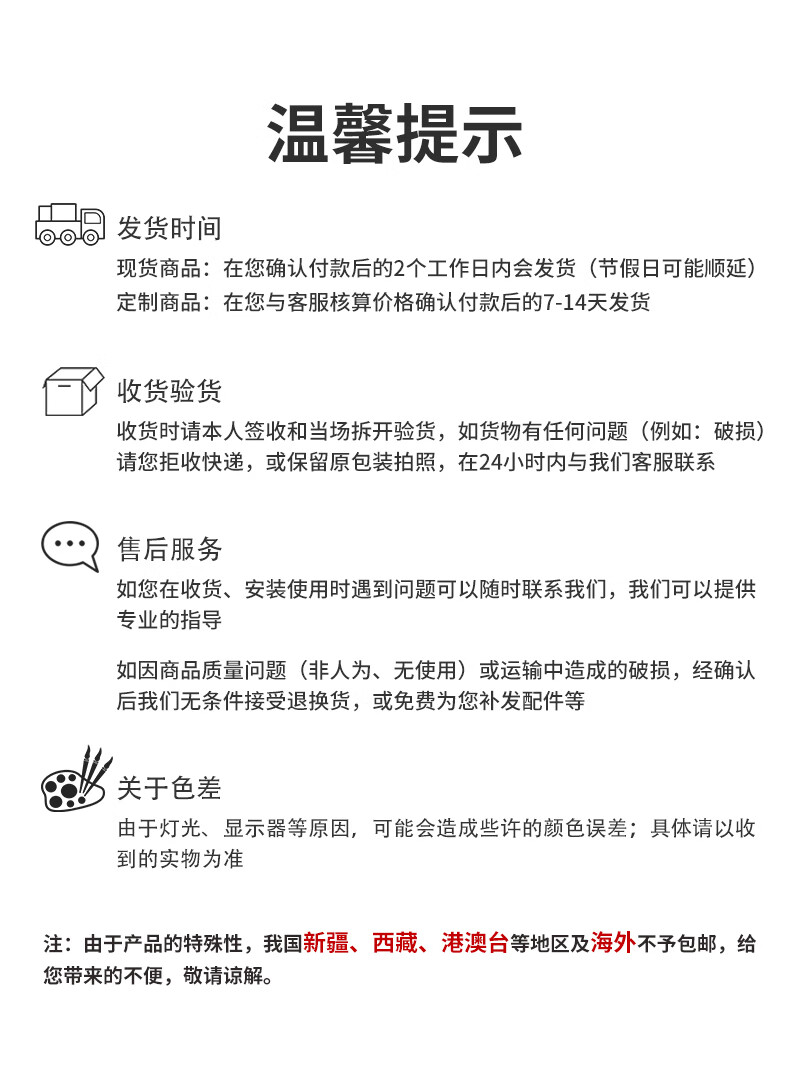 温馨提示

发货时间

现货商品：在您确认付款后的2个工作日内会发货（节假日可能顺延）
定制商品：在您与客服核算价格确认付款后的7-14天发货

收货验货

收货时请本人签收和当场拆开验货，如货物有任何问题（例如：破损）请您拒收快递，或保留原包装拍照，在24小时内与我们客服联系

售后服务

如您在收货、安装使用时遇到问题可以随时联系我们，我们可以提供专业的指导

如因商品质量问题（非人为、无使用）或运输中造成的破损，经确认后我们无条件接受退换货，或免费为您补发配件等

关于色差

由于灯光、显示器等原因，可能会造成些许的颜色误差；具体请以收到的实物为准

注：由于产品的特殊性，我国新疆、西藏、港澳台等地区及海外不予包邮，给您带来的不便，敬请谅解。